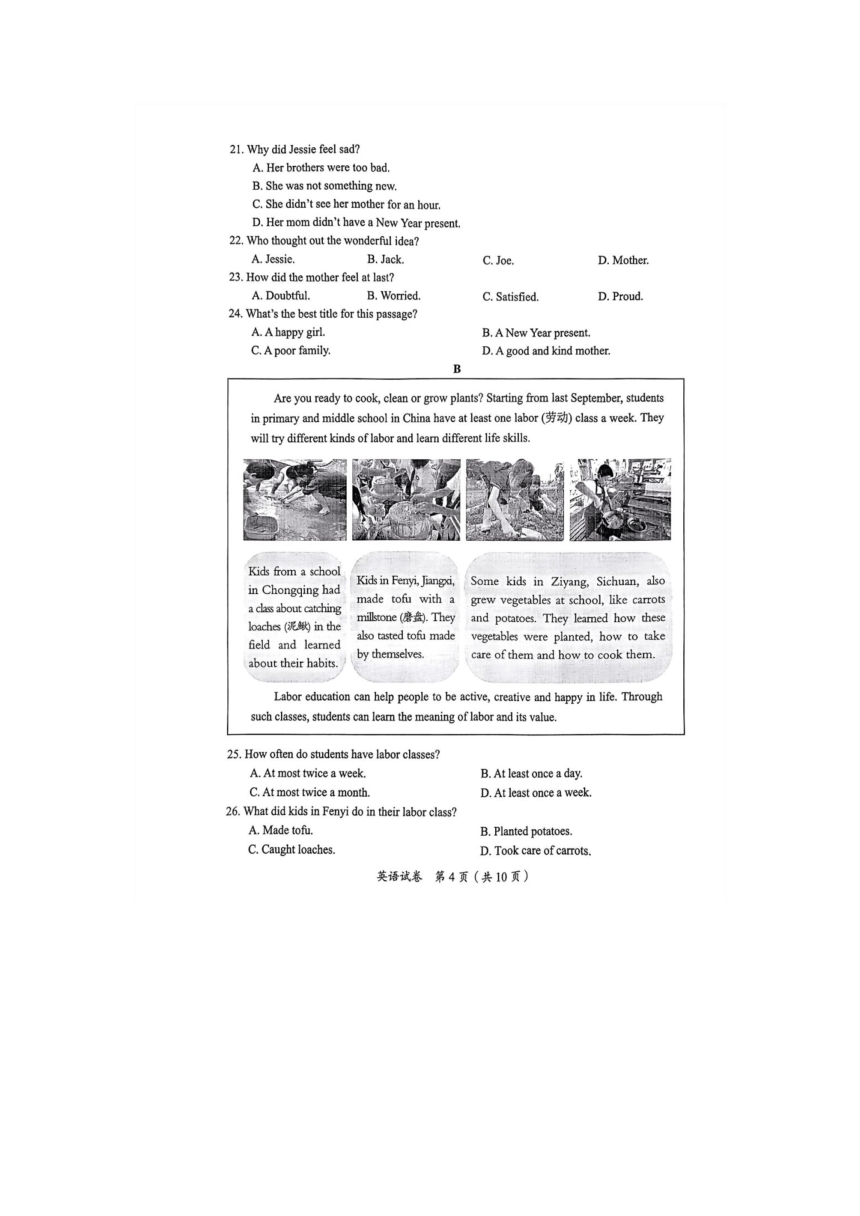 21. Why did Jessie feel sad?
A. Her brothers were too bad.
B. She was not something new.
C. She didn't see her mother for an hour.
D. Her mom didn't have a New Year present.
22. Who thought out the wonderful idea?
A. Jessie. B. Jack. C. Joe. D. Mother.
23. How did the mother feel at last?
A. Doubtful. B. Worried. C. Satisfied. D. Proud.
24. What's the best title for this passage?
A. A happy girl. B. A New Year present.
C. A poor family. D. A good and kind mother.

B

Are you ready to cook, clean or grow plants? Starting from last September, students in primary and middle school in China have at least one labor (劳动) class a week. They will try different kinds of labor and learn different life skills.

Kids from a school in Chongqing had a class about catching loaches (泥鳅) in the field and learned about their habits.

Kids in Fenyi, Jiangxi, made tofu with a millstone (磨盘). They also tasted tofu made by themselves.

Some kids in Ziyang, Sichuan, also grew vegetables at school, like carrots and potatoes. They learned how these vegetables were planted, how to take care of them and how to cook them.

Labor education can help people to be active, creative and happy in life. Through such classes, students can learn the meaning of labor and its value.

25. How often do students have labor classes?
A. At most twice a week. B. At least once a day.
C. At most twice a month. D. At least once a week.
26. What did kids in Fenyi do in their labor class?
A. Made tofu. B. Planted potatoes.
C. Caught loaches. D. Took care of carrots.

英语试卷 第4页（共10页）